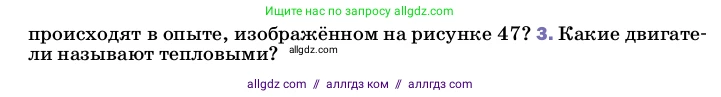 Ищите нас по запросу allgdz.com

происходят в опыте, изображённом на рисунке 47? 3. Какие двигатели называют тепловыми? allgdz.com

allgdz com // аллгдз ком // аллгдз com